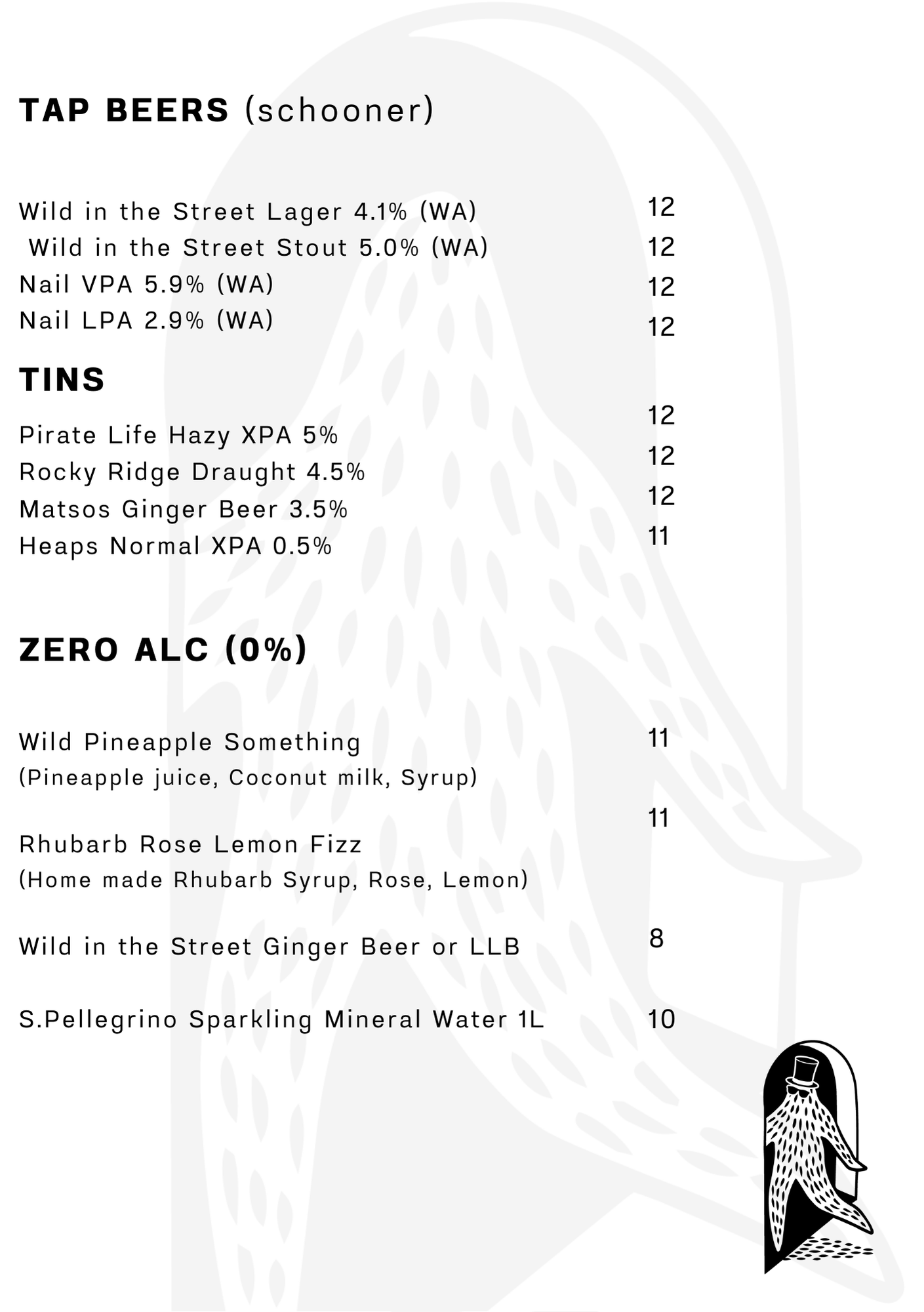 TAP BEERS (schooner)

Wild in the Street Lager 4.1% (WA) 12
Wild in the Street Stout 5.0% (WA) 12
Nail VPA 5.9% (WA) 12
Nail LPA 2.9% (WA) 12

TINS

Pirate Life Hazy XPA 5% 12
Rocky Ridge Draught 4.5% 12
Matsos Ginger Beer 3.5% 12
Heaps Normal XPA 0.5% 11

ZERO ALC (0%)

Wild Pineapple Something 11
(Pineapple juice, Coconut milk, Syrup)

Rhubarb Rose Lemon Fizz 11
(Home made Rhubarb Syrup, Rose, Lemon)

Wild in the Street Ginger Beer or LLB 8

S.Pellegrino Sparkling Mineral Water 1L 10